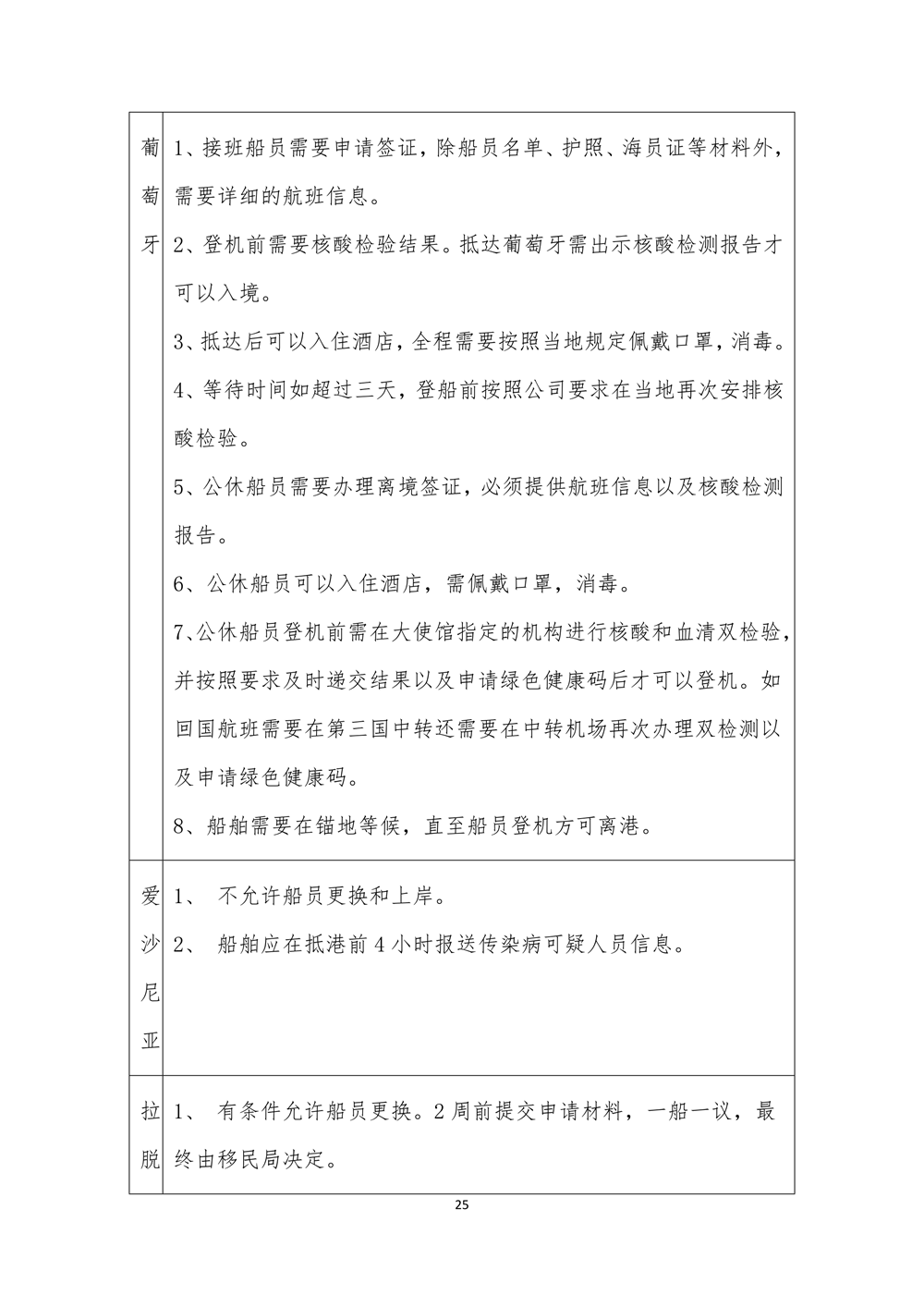 | 葡萄牙 | 1、接班船员需要申请签证，除船员名单、护照、海员证等材料外，需要详细的航班信息。<br>2、登机前需要核酸检验结果。抵达葡萄牙需出示核酸检测报告才可以入境。<br>3、抵达后可以入住酒店，全程需要按照当地规定佩戴口罩，消毒。<br>4、等待时间如超过三天，登船前按照公司要求在当地再次安排核酸检验。<br>5、公休船员需要办理离境签证，必须提供航班信息以及核酸检测报告。<br>6、公休船员可以入住酒店，需佩戴口罩，消毒。<br>7、公休船员登机前需在大使馆指定的机构进行核酸和血清双检验，并按照要求及时递交结果以及申请绿色健康码后才可以登机。如回国航班需要在第三国中转还需要在中转机场再次办理双检测以及申请绿色健康码。<br>8、船舶需要在锚地等候，直至船员登机方可离港。 |
|---|---|
| 爱沙尼亚 | 1、 不允许船员更换和上岸。<br>2、 船舶应在抵港前 4 小时报送传染病可疑人员信息。 |
| 拉脱 | 1、 有条件允许船员更换。2 周前提交申请材料，一船一议，最终由移民局决定。 |

25